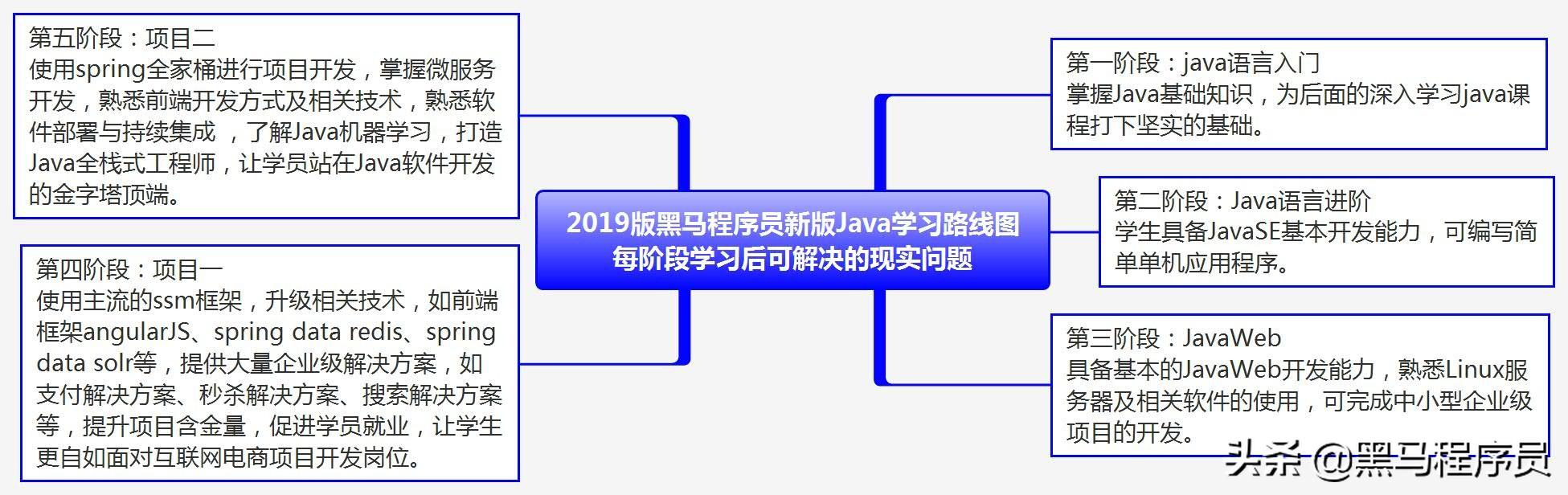 第五阶段：项目二
使用spring全家桶进行项目开发，掌握微服务开发，熟悉前端开发方式及相关技术，熟悉软件部署与持续集成 ，了解Java机器学习，打造Java全栈式工程师，让学员站在Java软件开发的金字塔顶端。

第四阶段：项目一
使用主流的ssm框架，升级相关技术，如前端框架angularJS、spring data redis、spring data solr等，提供大量企业级解决方案，如支付解决方案、秒杀解决方案、搜索解决方案等，提升项目含金量，促进学员就业，让学生更自如面对互联网电商项目开发岗位。

2019版黑马程序员新版Java学习路线图
每阶段学习后可解决的现实问题

第一阶段：java语言入门
掌握Java基础知识，为后面的深入学习java课程打下坚实的基础。

第二阶段：Java语言进阶
学生具备JavaSE基本开发能力，可编写简单单机应用程序。

第三阶段：JavaWeb
具备基本的JavaWeb开发能力，熟悉Linux服务器及相关软件的使用，可完成中小型企业级项目的开发。

头条 @黑马程序员